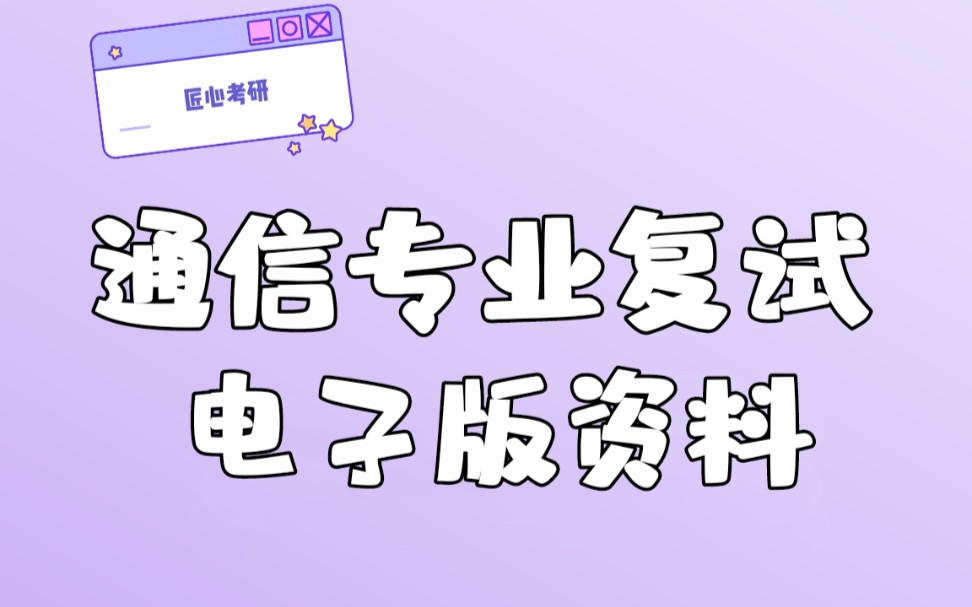 匠心考研

通信专业复试
电子版资料